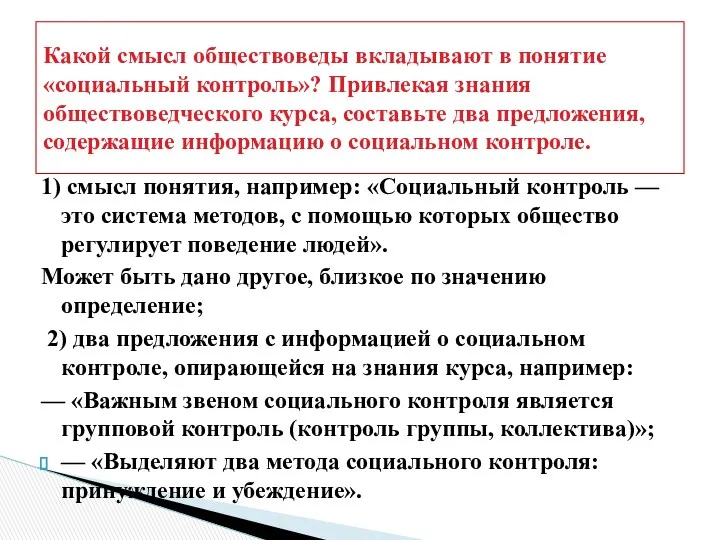 Какой смысл обществоведы вкладывают в понятие «социальный контроль»? Привлекая знания обществоведческого курса, составьте два предложения, содержащие информацию о социальном контроле.

1) смысл понятия, например: «Социальный контроль — это система методов, с помощью которых общество регулирует поведение людей».

Может быть дано другое, близкое по значению определение;

2) два предложения с информацией о социальном контроле, опирающейся на знания курса, например:

— «Важным звеном социального контроля является групповой контроль (контроль группы, коллектива)»;

— «Выделяют два метода социального контроля: принуждение и убеждение».